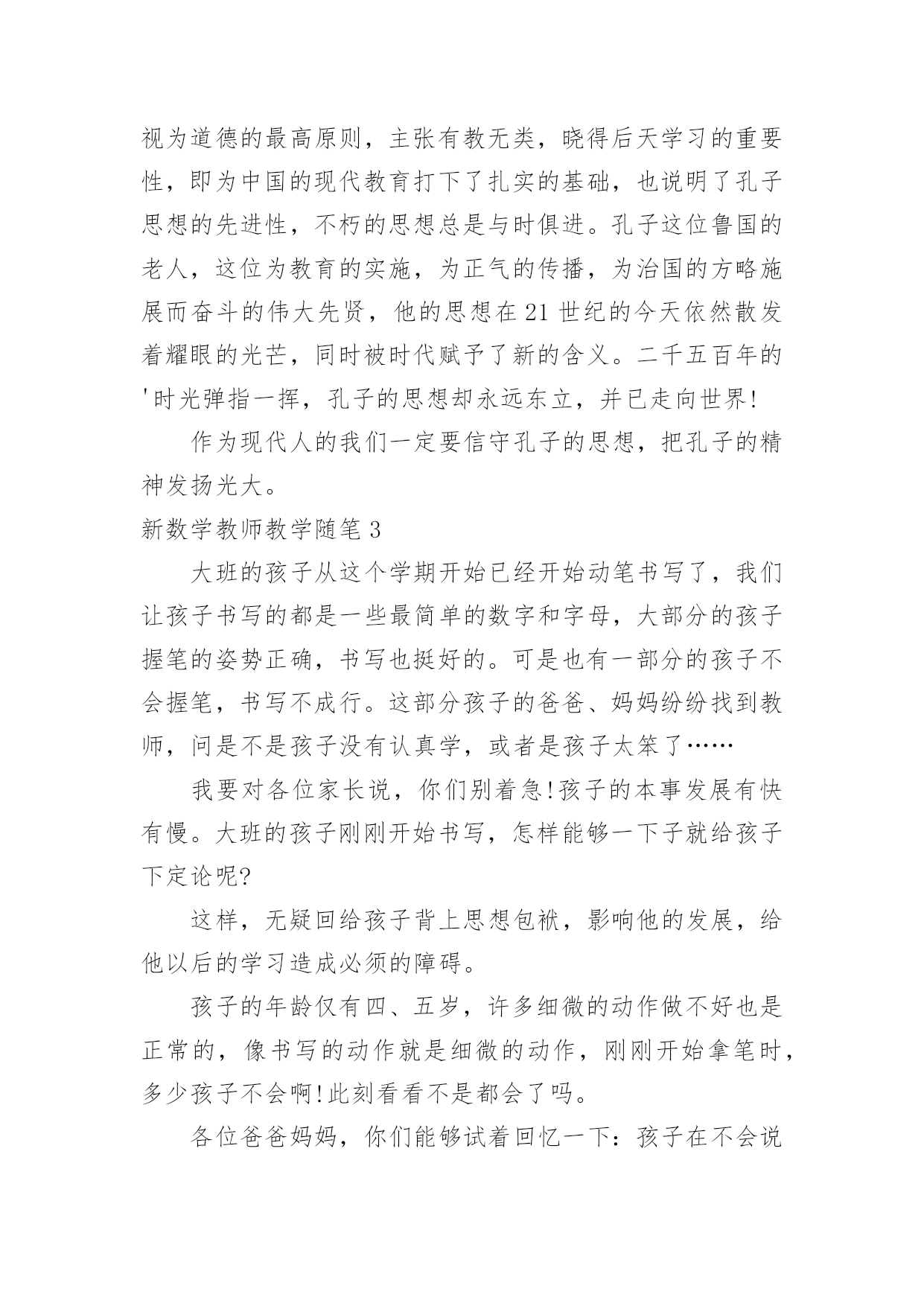 视为道德的最高原则，主张有教无类，晓得后天学习的重要性，即为中国的现代教育打下了扎实的基础，也说明了孔子思想的先进性，不朽的思想总是与时俱进。孔子这位鲁国的老人，这位为教育的实施，为正气的传播，为治国的方略施展而奋斗的伟大先贤，他的思想在21世纪的今天依然散发着耀眼的光芒，同时被时代赋予了新的含义。二千五百年的'时光弹指一挥，孔子的思想却永远东立，并已走向世界!

作为现代人的我们一定要信守孔子的思想，把孔子的精神发扬光大。

新数学教师教学随笔3

大班的孩子从这个学期开始已经开始动笔书写了，我们让孩子书写的都是一些最简单的数字和字母，大部分的孩子握笔的姿势正确，书写也挺好的。可是也有一部分的孩子不会握笔，书写不成行。这部分孩子的爸爸、妈妈纷纷找到教师，问是不是孩子没有认真学，或者是孩子太笨了……

我要对各位家长说，你们别着急!孩子的本事发展有快有慢。大班的孩子刚刚开始书写，怎样能够一下子就给孩子下定论呢?

这样，无疑回给孩子背上思想包袱，影响他的发展，给他以后的学习造成必须的障碍。

孩子的年龄仅有四、五岁，许多细微的动作做不好也是正常的，像书写的动作就是细微的动作，刚刚开始拿笔时，多少孩子不会啊!此刻看看不是都会了吗。

各位爸爸妈妈，你们能够试着回忆一下：孩子在不会说